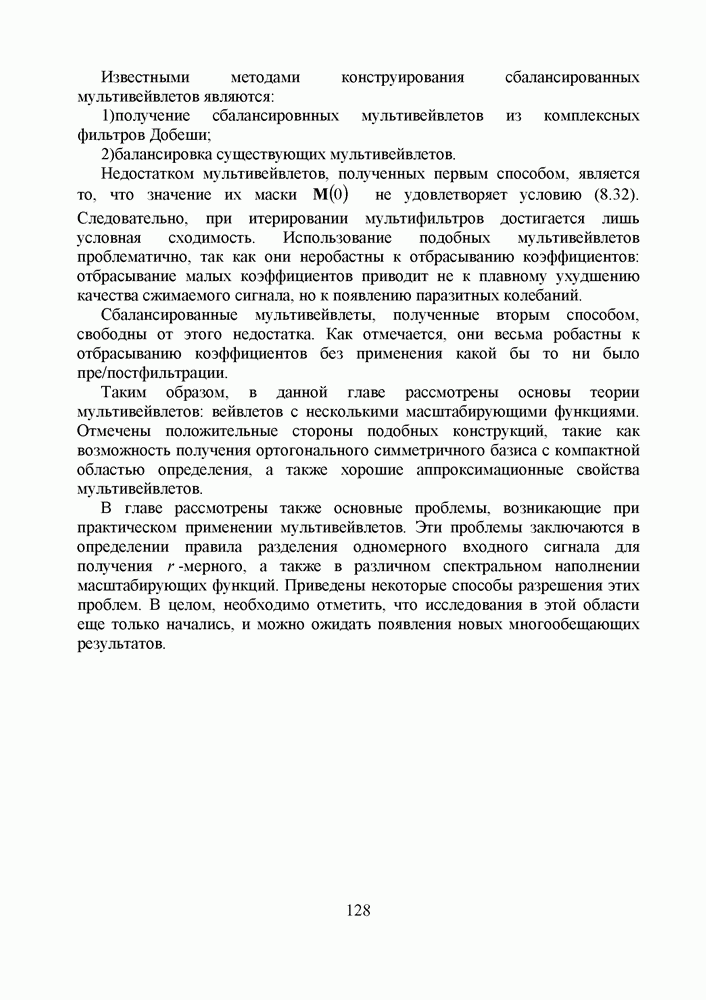 Известными методами конструирования сбалансированных мультивейвлетов являются:

1)получение сбалансировнных мультивейвлетов из комплексных фильтров Добеши;

2)балансировка существующих мультивейвлетов.

Недостатком мультивейвлетов, полученных первым способом, является то, что значение их маски $\mathbf{M}(0)$ не удовлетворяет условию (8.32). Следовательно, при итерировании мультифильтров достигается лишь условная сходимость. Использование подобных мультивейвлетов проблематично, так как они неробастны к отбрасыванию коэффициентов: отбрасывание малых коэффициентов приводит не к плавному ухудшению качества сжимаемого сигнала, но к появлению паразитных колебаний.

Сбалансированные мультивейвлеты, полученные вторым способом, свободны от этого недостатка. Как отмечается, они весьма робастны к отбрасыванию коэффициентов без применения какой бы то ни было пре/постфильтрации.

Таким образом, в данной главе рассмотрены основы теории мультивейвлетов: вейвлетов с несколькими масштабирующими функциями. Отмечены положительные стороны подобных конструкций, такие как возможность получения ортогонального симметричного базиса с компактной областью определения, а также хорошие аппроксимационные свойства мультивейвлетов.

В главе рассмотрены также основные проблемы, возникающие при практическом применении мультивейвлетов. Эти проблемы заключаются в определении правила разделения одномерного входного сигнала для получения $r$-мерного, а также в различном спектральном наполнении масштабирующих функций. Приведены некоторые способы разрешения этих проблем. В целом, необходимо отметить, что исследования в этой области еще только начались, и можно ожидать появления новых многообещающих результатов.

128